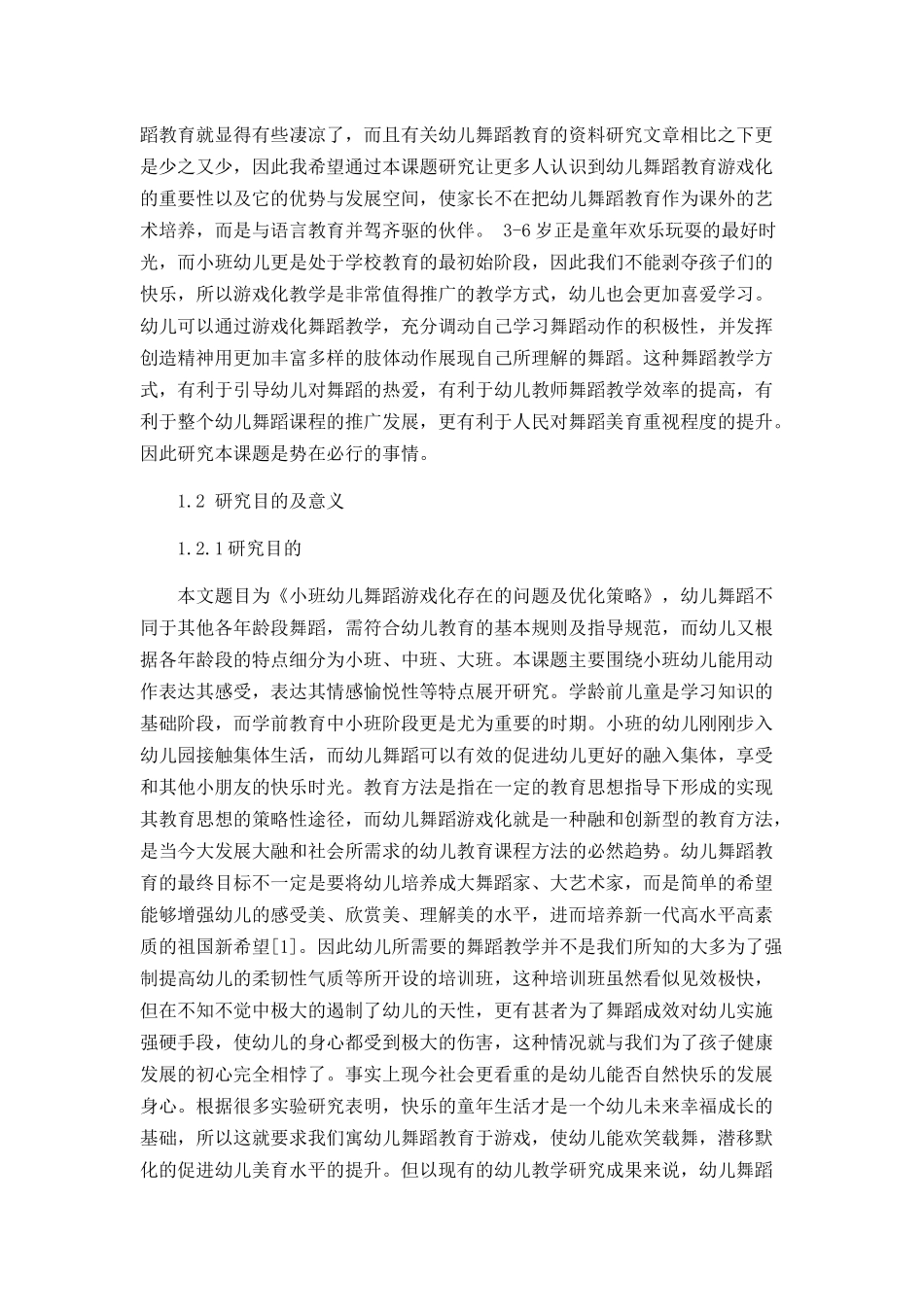 蹈教育就显得有些凄凉了，而且有关幼儿舞蹈教育的资料研究文章相比之下更是少之又少，因此我希望通过本课题研究让更多人认识到幼儿舞蹈教育游戏化的重要性以及它的优势与发展空间，使家长不在把幼儿舞蹈教育作为课外的艺术培养，而是与语言教育并驾齐驱的伙伴。 3-6 岁正是童年欢乐玩耍的最好时光，而小班幼儿更是处于学校教育的最初始阶段，因此我们不能剥夺孩子们的快乐，所以游戏化教学是非常值得推广的教学方式，幼儿也会更加喜爱学习。幼儿可以通过游戏化舞蹈教学，充分调动自己学习舞蹈动作的积极性，并发挥创造精神用更加丰富多样的肢体动作展现自己所理解的舞蹈。这种舞蹈教学方式，有利于引导幼儿对舞蹈的热爱，有利于幼儿教师舞蹈教学效率的提高，有利于整个幼儿舞蹈课程的推广发展，更有利于人民对舞蹈美育重视程度的提升。因此研究本课题是势在必行的事情。

1.2 研究目的及意义

1.2.1研究目的

本文题目为《小班幼儿舞蹈游戏化存在的问题及优化策略》，幼儿舞蹈不同于其他各年龄段舞蹈，需符合幼儿教育的基本规则及指导规范，而幼儿又根据各年龄段的特点细分为小班、中班、大班。本课题主要围绕小班幼儿能用动作表达其感受，表达其情感愉悦性等特点展开研究。学龄前儿童是学习知识的基础阶段，而学前教育中小班阶段更是尤为重要的时期。小班的幼儿刚刚步入幼儿园接触集体生活，而幼儿舞蹈可以有效的促进幼儿更好的融入集体，享受和其他小朋友的快乐时光。教育方法是指在一定的教育思想指导下形成的实现其教育思想的策略性途径，而幼儿舞蹈游戏化就是一种融和创新型的教育方法，是当今大发展大融和社会所需求的幼儿教育课程方法的必然趋势。幼儿舞蹈教育的最终目标不一定是要将幼儿培养成大舞蹈家、大艺术家，而是简单的希望能够增强幼儿的感受美、欣赏美、理解美的水平，进而培养新一代高水平高素质的祖国新希望[1]。因此幼儿所需要的舞蹈教学并不是我们所知的大多为了强制提高幼儿的柔韧性气质等所开设的培训班，这种培训班虽然看似见效极快，但在不知不觉中极大的遏制了幼儿的天性，更有甚者为了舞蹈成效对幼儿实施强硬手段，使幼儿的身心都受到极大的伤害，这种情况就与我们为了孩子健康发展的初心完全相悖了。事实上现今社会更看重的是幼儿能否自然快乐的发展身心。根据很多实验研究表明，快乐的童年生活才是一个幼儿未来幸福成长的基础，所以这就要求我们寓幼儿舞蹈教育于游戏，使幼儿能欢笑载舞，潜移默化的促进幼儿美育水平的提升。但以现有的幼儿教学研究成果来说，幼儿舞蹈